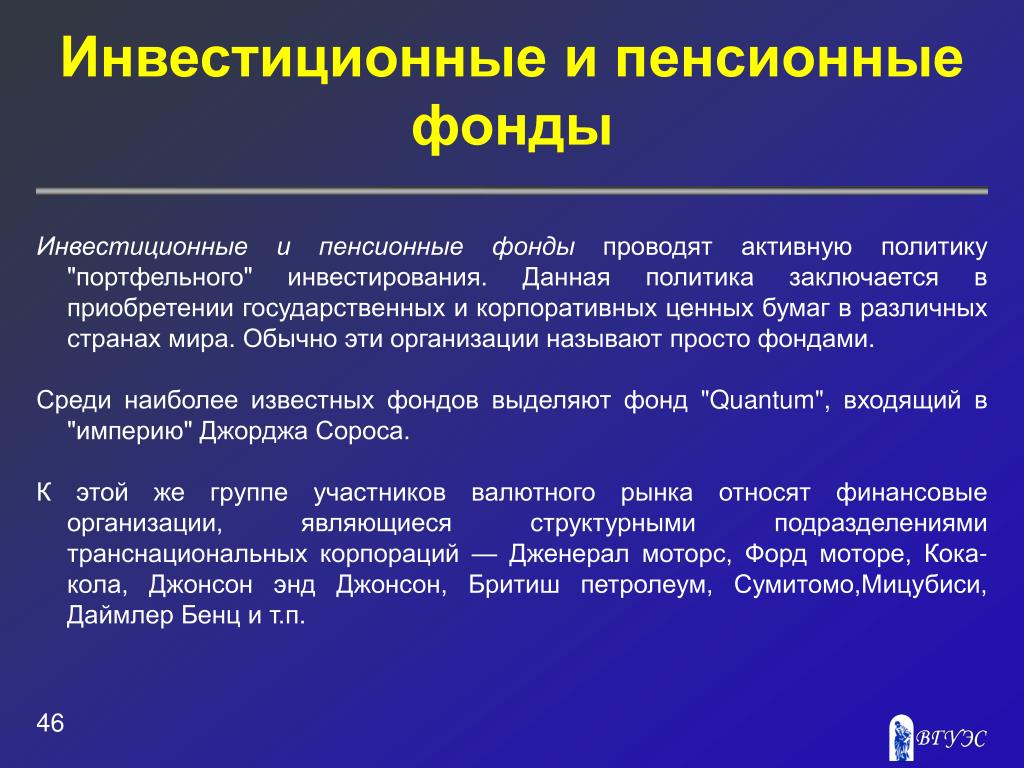 Инвестиционные и пенсионные фонды

Инвестиционные и пенсионные фонды проводят активную политику "портфельного" инвестирования. Данная политика заключается в приобретении государственных и корпоративных ценных бумаг в различных странах мира. Обычно эти организации называют просто фондами.

Среди наиболее известных фондов выделяют фонд "Quantum", входящий в "империю" Джорджа Сороса.

К этой же группе участников валютного рынка относят финансовые организации, являющиеся структурными подразделениями транснациональных корпораций — Дженерал моторс, Форд моторе, Кока-кола, Джонсон энд Джонсон, Бритиш петролеум, Сумитомо,Мицубиси, Даймлер Бенц и т.п.

46

ВГУЭС